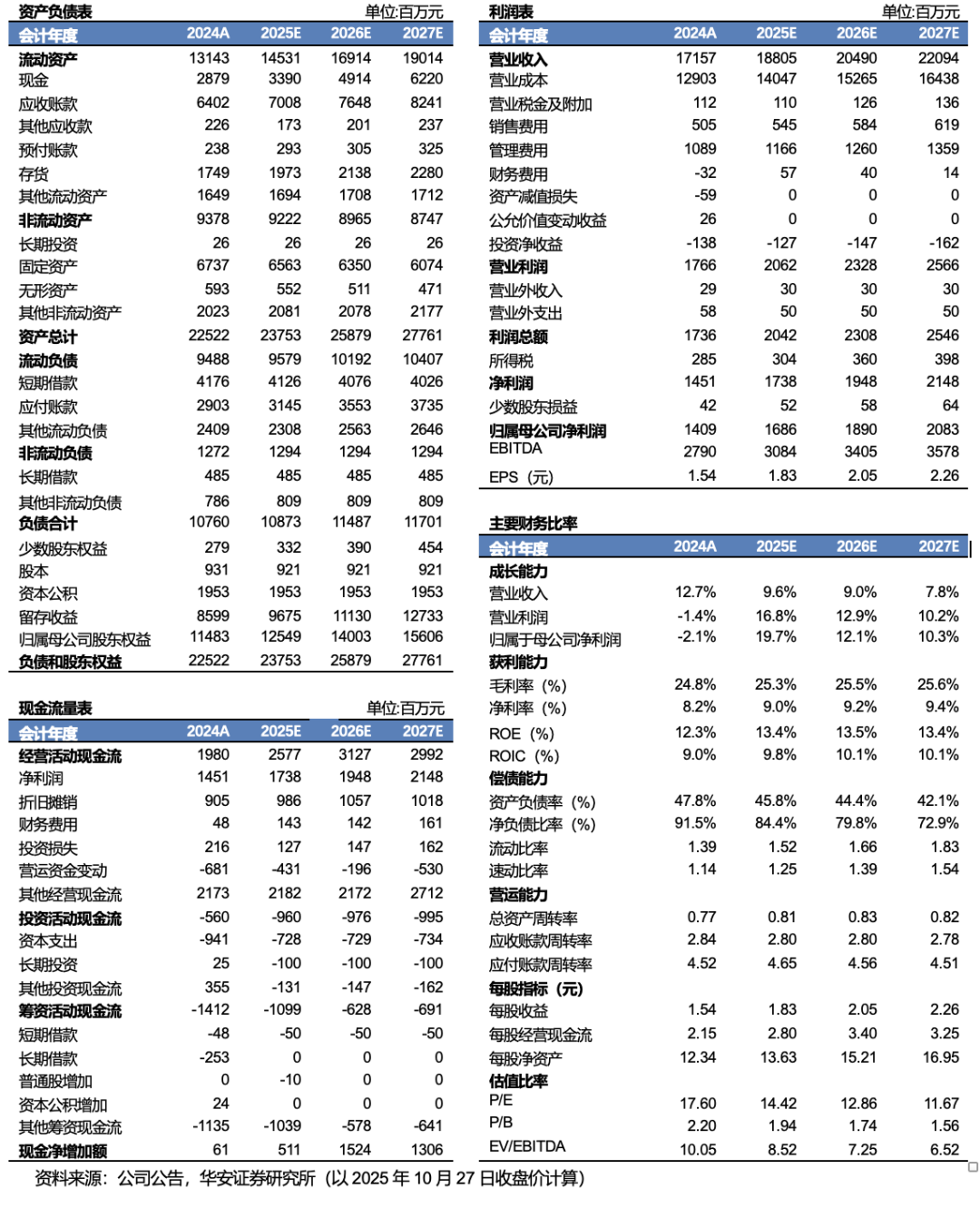 资产负债表 单位:百万元

| 会计年度 | 2024A | 2025E | 2026E | 2027E |
|---|---|---|---|---|
| 流动资产 | 13143 | 14531 | 16914 | 19014 |
| 现金 | 2879 | 3390 | 4914 | 6220 |
| 应收账款 | 6402 | 7008 | 7648 | 8241 |
| 其他应收款 | 226 | 173 | 201 | 237 |
| 预付账款 | 238 | 293 | 305 | 325 |
| 存货 | 1749 | 1973 | 2138 | 2280 |
| 其他流动资产 | 1649 | 1694 | 1708 | 1712 |
| 非流动资产 | 9378 | 9222 | 8965 | 8747 |
| 长期投资 | 26 | 26 | 26 | 26 |
| 固定资产 | 6737 | 6563 | 6350 | 6074 |
| 无形资产 | 593 | 552 | 511 | 471 |
| 其他非流动资产 | 2023 | 2081 | 2078 | 2177 |
| 资产总计 | 22522 | 23753 | 25879 | 27761 |
| 流动负债 | 9488 | 9579 | 10192 | 10407 |
| 短期借款 | 4176 | 4126 | 4076 | 4026 |
| 应付账款 | 2903 | 3145 | 3553 | 3735 |
| 其他流动负债 | 2409 | 2308 | 2563 | 2646 |
| 非流动负债 | 1272 | 1294 | 1294 | 1294 |
| 长期借款 | 485 | 485 | 485 | 485 |
| 其他非流动负债 | 786 | 809 | 809 | 809 |
| 负债合计 | 10760 | 10873 | 11487 | 11701 |
| 少数股东权益 | 279 | 332 | 390 | 454 |
| 股本 | 931 | 921 | 921 | 921 |
| 资本公积 | 1953 | 1953 | 1953 | 1953 |
| 留存收益 | 8599 | 9675 | 11130 | 12733 |
| 归属母公司股东权益 | 11483 | 12549 | 14003 | 15606 |
| 负债和股东权益 | 22522 | 23753 | 25879 | 27761 |

现金流量表 单位:百万元

| 会计年度 | 2024A | 2025E | 2026E | 2027E |
|---|---|---|---|---|
| 经营活动现金流 | 1980 | 2577 | 3127 | 2992 |
| 净利润 | 1451 | 1738 | 1948 | 2148 |
| 折旧摊销 | 905 | 986 | 1057 | 1018 |
| 财务费用 | 48 | 143 | 142 | 161 |
| 投资损失 | 216 | 127 | 147 | 162 |
| 营运资金变动 | -681 | -431 | -196 | -530 |
| 其他经营现金流 | 2173 | 2182 | 2172 | 2712 |
| 投资活动现金流 | -560 | -960 | -976 | -995 |
| 资本支出 | -941 | -728 | -729 | -734 |
| 长期投资 | 25 | -100 | -100 | -100 |
| 其他投资现金流 | 355 | -131 | -147 | -162 |
| 筹资活动现金流 | -1412 | -1099 | -628 | -691 |
| 短期借款 | -48 | -50 | -50 | -50 |
| 长期借款 | -253 | 0 | 0 | 0 |
| 普通股增加 | 0 | -10 | 0 | 0 |
| 资本公积增加 | 24 | 0 | 0 | 0 |
| 其他筹资现金流 | -1135 | -1039 | -578 | -641 |
| 现金净增加额 | 61 | 511 | 1524 | 1306 |

利润表 单位:百万元

| 会计年度 | 2024A | 2025E | 2026E | 2027E |
|---|---|---|---|---|
| 营业收入 | 17157 | 18805 | 20490 | 22094 |
| 营业成本 | 12903 | 14047 | 15265 | 16438 |
| 营业税金及附加 | 112 | 110 | 126 | 136 |
| 销售费用 | 505 | 545 | 584 | 619 |
| 管理费用 | 1089 | 1166 | 1260 | 1359 |
| 财务费用 | -32 | 57 | 40 | 14 |
| 资产减值损失 | -59 | 0 | 0 | 0 |
| 公允价值变动收益 | 26 | 0 | 0 | 0 |
| 投资净收益 | -138 | -127 | -147 | -162 |
| 营业利润 | 1766 | 2062 | 2328 | 2566 |
| 营业外收入 | 29 | 30 | 30 | 30 |
| 营业外支出 | 58 | 50 | 50 | 50 |
| 利润总额 | 1736 | 2042 | 2308 | 2546 |
| 所得税 | 285 | 304 | 360 | 398 |
| 净利润 | 1451 | 1738 | 1948 | 2148 |
| 少数股东损益 | 42 | 52 | 58 | 64 |
| 归属母公司净利润 | 1409 | 1686 | 1890 | 2083 |
| EBITDA | 2790 | 3084 | 3405 | 3578 |
| EPS（元） | 1.54 | 1.83 | 2.05 | 2.26 |

主要财务比率

| 会计年度 | 2024A | 2025E | 2026E | 2027E |
|---|---|---|---|---|
| 成长能力 | | | | |
| 营业收入 | 12.7% | 9.6% | 9.0% | 7.8% |
| 营业利润 | -1.4% | 16.8% | 12.9% | 10.2% |
| 归属于母公司净利润 | -2.1% | 19.7% | 12.1% | 10.3% |
| 获利能力 | | | | |
| 毛利率（%） | 24.8% | 25.3% | 25.5% | 25.6% |
| 净利率（%） | 8.2% | 9.0% | 9.2% | 9.4% |
| ROE（%） | 12.3% | 13.4% | 13.5% | 13.4% |
| ROIC（%） | 9.0% | 9.8% | 10.1% | 10.1% |
| 偿债能力 | | | | |
| 资产负债率（%） | 47.8% | 45.8% | 44.4% | 42.1% |
| 净负债比率（%） | 91.5% | 84.4% | 79.8% | 72.9% |
| 流动比率 | 1.39 | 1.52 | 1.66 | 1.83 |
| 速动比率 | 1.14 | 1.25 | 1.39 | 1.54 |
| 营运能力 | | | | |
| 总资产周转率 | 0.77 | 0.81 | 0.83 | 0.82 |
| 应收账款周转率 | 2.84 | 2.80 | 2.80 | 2.78 |
| 应付账款周转率 | 4.52 | 4.65 | 4.56 | 4.51 |
| 每股指标（元） | | | | |
| 每股收益 | 1.54 | 1.83 | 2.05 | 2.26 |
| 每股经营现金流 | 2.15 | 2.80 | 3.40 | 3.25 |
| 每股净资产 | 12.34 | 13.63 | 15.21 | 16.95 |
| 估值比率 | | | | |
| P/E | 17.60 | 14.42 | 12.86 | 11.67 |
| P/B | 2.20 | 1.94 | 1.74 | 1.56 |
| EV/EBITDA | 10.05 | 8.52 | 7.25 | 6.52 |

资料来源：公司公告，华安证券研究所（以 2025 年 10 月 27 日收盘价计算）